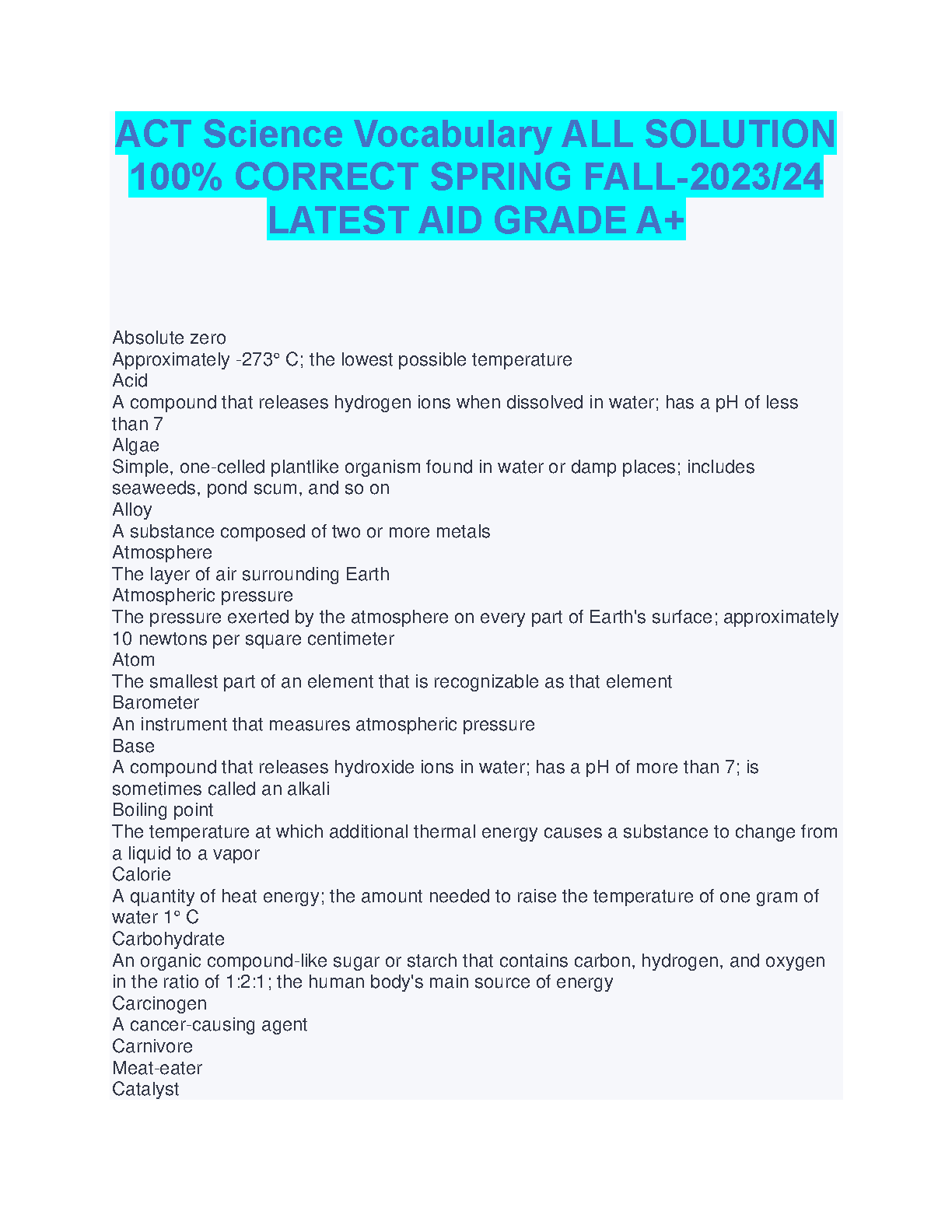 ACT Science Vocabulary ALL SOLUTION 100% CORRECT SPRING FALL-2023/24 LATEST AID GRADE A+

Absolute zero
Approximately -273° C; the lowest possible temperature
Acid
A compound that releases hydrogen ions when dissolved in water; has a pH of less than 7
Algae
Simple, one-celled plantlike organism found in water or damp places; includes seaweeds, pond scum, and so on
Alloy
A substance composed of two or more metals
Atmosphere
The layer of air surrounding Earth
Atmospheric pressure
The pressure exerted by the atmosphere on every part of Earth's surface; approximately 10 newtons per square centimeter
Atom
The smallest part of an element that is recognizable as that element
Barometer
An instrument that measures atmospheric pressure
Base
A compound that releases hydroxide ions in water; has a pH of more than 7; is sometimes called an alkali
Boiling point
The temperature at which additional thermal energy causes a substance to change from a liquid to a vapor
Calorie
A quantity of heat energy; the amount needed to raise the temperature of one gram of water 1° C
Carbohydrate
An organic compound-like sugar or starch that contains carbon, hydrogen, and oxygen in the ratio of 1:2:1; the human body's main source of energy
Carcinogen
A cancer-causing agent
Carnivore
Meat-eater
Catalyst